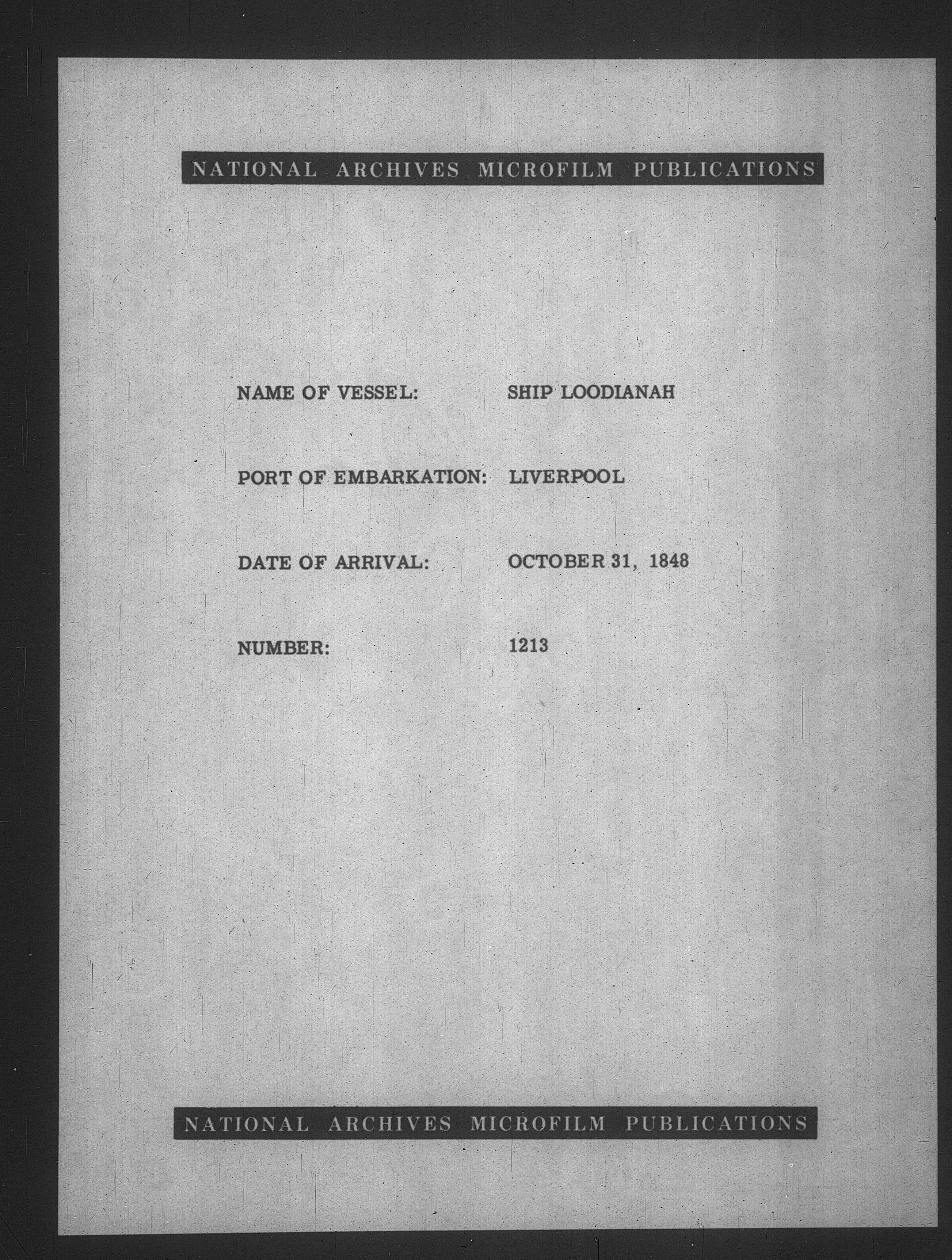 NATIONAL ARCHIVES MICROFILM PUBLICATIONS

NAME OF VESSEL: SHIP LOODIANAH

PORT OF EMBARKATION: LIVERPOOL

DATE OF ARRIVAL: OCTOBER 31, 1848

NUMBER: 1213

NATIONAL ARCHIVES MICROFILM PUBLICATIONS